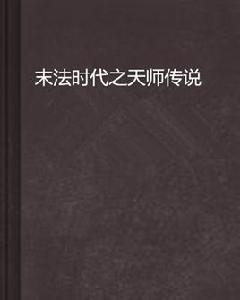 末法时代之天师传说